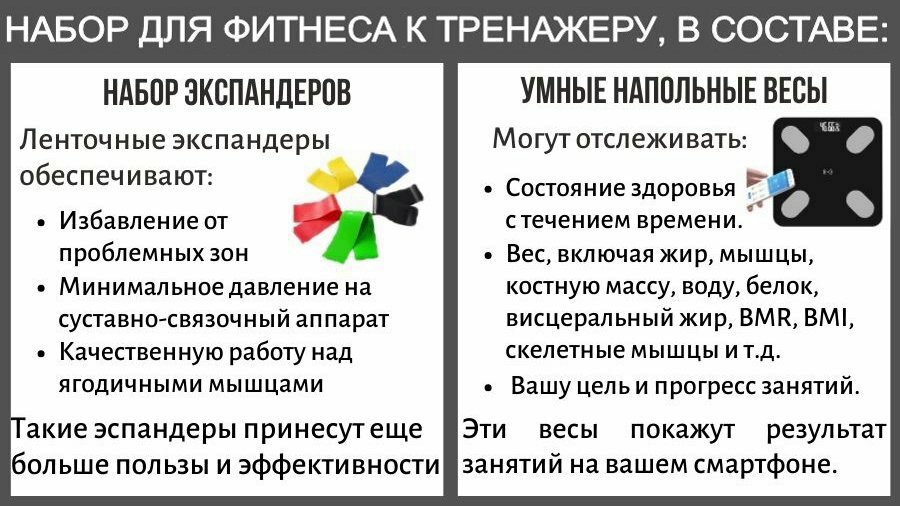 НАБОР ДЛЯ ФИТНЕСА К ТРЕНАЖЕРУ, В СОСТАВЕ:

НАБОР ЭКСПАНДЕРОВ

Ленточные экспандеры обеспечивают:

• Избавление от проблемных зон
• Минимальное давление на суставно-связочный аппарат
• Качественную работу над ягодичными мышцами

Такие эспандеры принесут еще больше пользы и эффективности

УМНЫЕ НАПОЛЬНЫЕ ВЕСЫ

Могут отслеживать:

• Состояние здоровья с течением времени.
• Вес, включая жир, мышцы, костную массу, воду, белок, висцеральный жир, BMR, BMI, скелетные мышцы и т.д.
• Вашу цель и прогресс занятий.

Эти весы покажут результат занятий на вашем смартфоне.